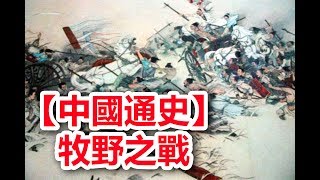 【中國通史】
牧野之戰